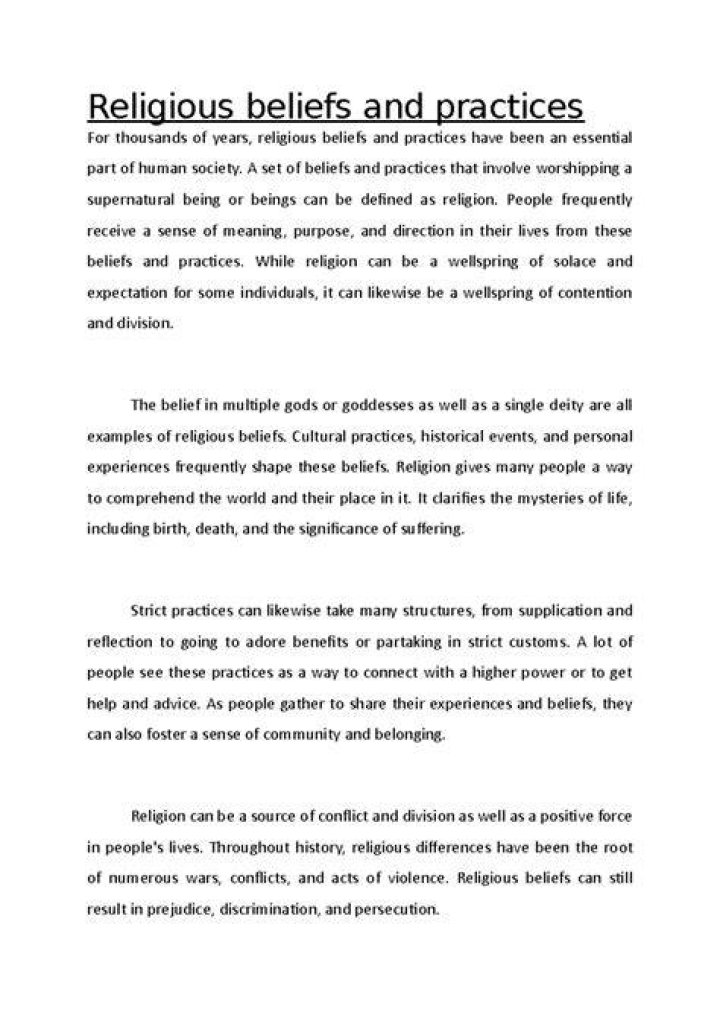 Religious beliefs and practices

For thousands of years, religious beliefs and practices have been an essential part of human society. A set of beliefs and practices that involve worshipping a supernatural being or beings can be defined as religion. People frequently receive a sense of meaning, purpose, and direction in their lives from these beliefs and practices. While religion can be a wellspring of solace and expectation for some individuals, it can likewise be a wellspring of contention and division.

The belief in multiple gods or goddesses as well as a single deity are all examples of religious beliefs. Cultural practices, historical events, and personal experiences frequently shape these beliefs. Religion gives many people a way to comprehend the world and their place in it. It clarifies the mysteries of life, including birth, death, and the significance of suffering.

Strict practices can likewise take many structures, from supplication and reflection to going to adore benefits or partaking in strict customs. A lot of people see these practices as a way to connect with a higher power or to get help and advice. As people gather to share their experiences and beliefs, they can also foster a sense of community and belonging.

Religion can be a source of conflict and division as well as a positive force in people's lives. Throughout history, religious differences have been the root of numerous wars, conflicts, and acts of violence. Religious beliefs can still result in prejudice, discrimination, and persecution.